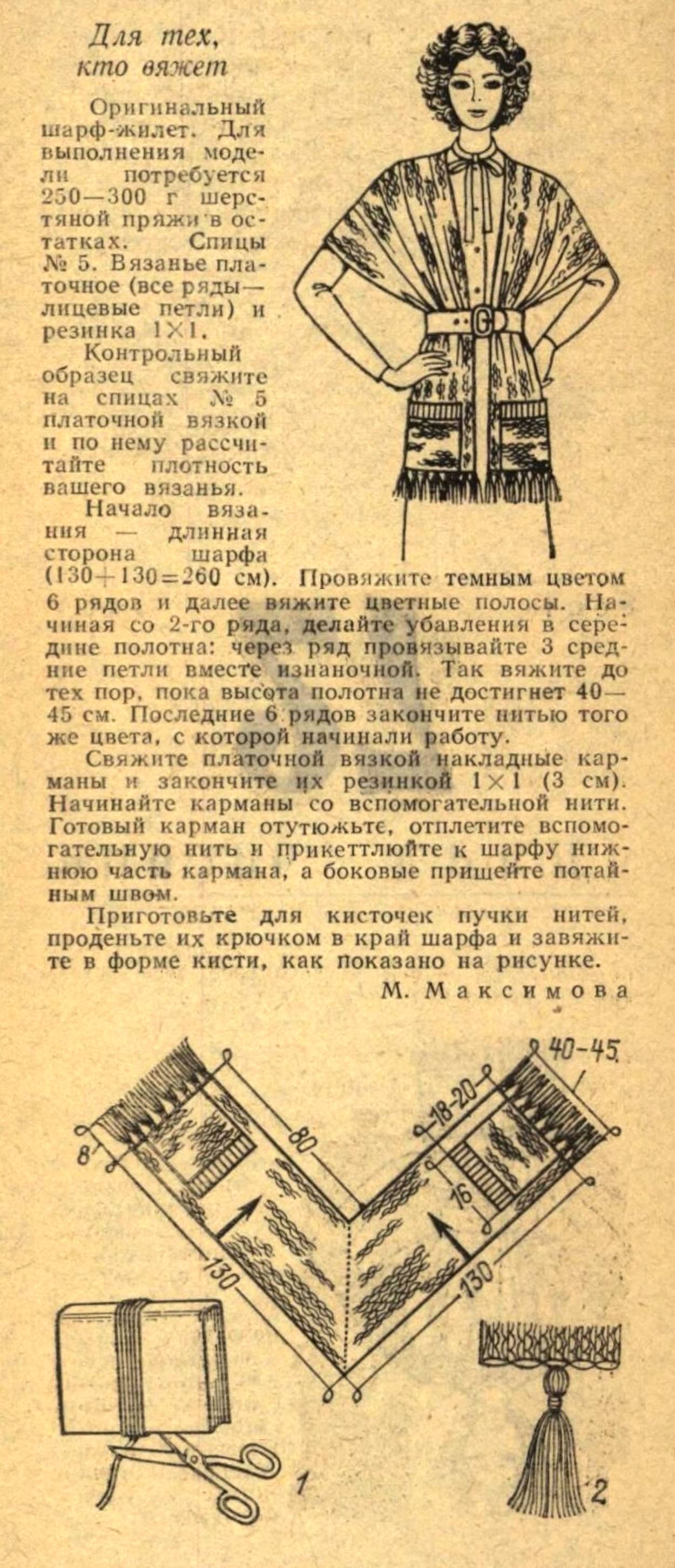 Для тех, кто вяжет

Оригинальный шарф-жилет. Для выполнения модели потребуется 250—300 г шерстяной пряжи в остатках. Спицы № 5. Вязанье платочное (все ряды — лицевые петли) и резинка 1×1.

Контрольный образец свяжите на спицах № 5 платочной вязкой и по нему рассчитайте плотность вашего вязанья.

Начало вязания — длинная сторона шарфа (130+130=260 см). Провяжите темным цветом 6 рядов и далее вяжите цветные полосы. Начиная со 2-го ряда, делайте убавления в середине полотна: через ряд провязывайте 3 средние петли вместе изнаночной. Так вяжите до тех пор, пока высота полотна не достигнет 40—45 см. Последние 6 рядов закончите нитью того же цвета, с которой начинали работу.

Свяжите платочной вязкой накладные карманы и закончите их резинкой 1×1 (3 см). Начинайте карманы со вспомогательной нити. Готовый карман отутюжьте, отплетите вспомогательную нить и прикеттлюйте к шарфу нижнюю часть кармана, а боковые пришейте потайным швом.

Приготовьте для кисточек пучки нитей, проденьте их крючком в край шарфа и завяжите в форме кисти, как показано на рисунке.

М. Максимова

40-45
8
80
18-20
16
130
130
1
2